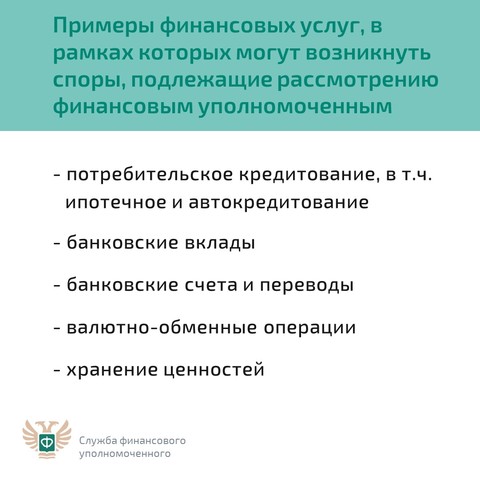 Примеры финансовых услуг, в рамках которых могут возникнуть споры, подлежащие рассмотрению финансовым уполномоченным

- потребительское кредитование, в т.ч. ипотечное и автокредитование

- банковские вклады

- банковские счета и переводы

- валютно-обменные операции

- хранение ценностей

Ф

Служба финансового уполномоченного